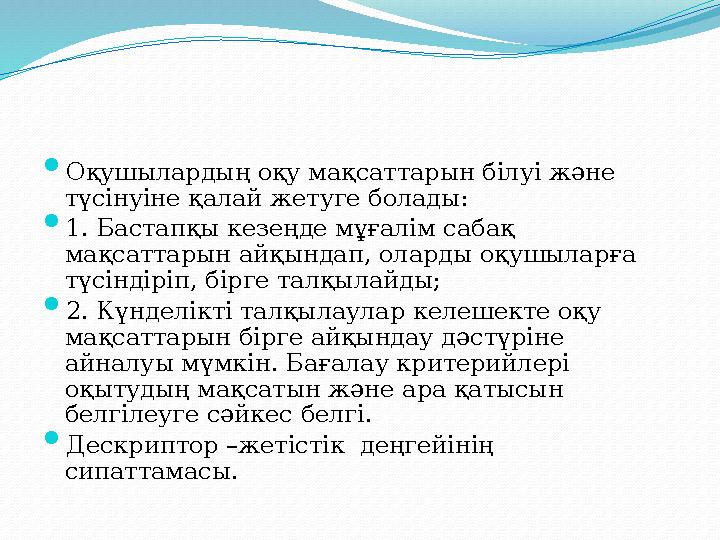 Оқушылардың оқу мақсаттарын білуі және түсінуіне қалай жетуге болады:

1. Бастапқы кезеңде мұғалім сабақ мақсаттарын айқындап, оларды оқушыларға түсіндіріп, бірге талқылайды;

2. Күнделікті талқылаулар келешекте оқу мақсаттарын бірге айқындау дәстүріне айналуы мүмкін. Бағалау критерийлері оқытудың мақсатын және ара қатысын белгілеуге сәйкес белгі.

Дескриптор –жетістік деңгейінің сипаттамасы.